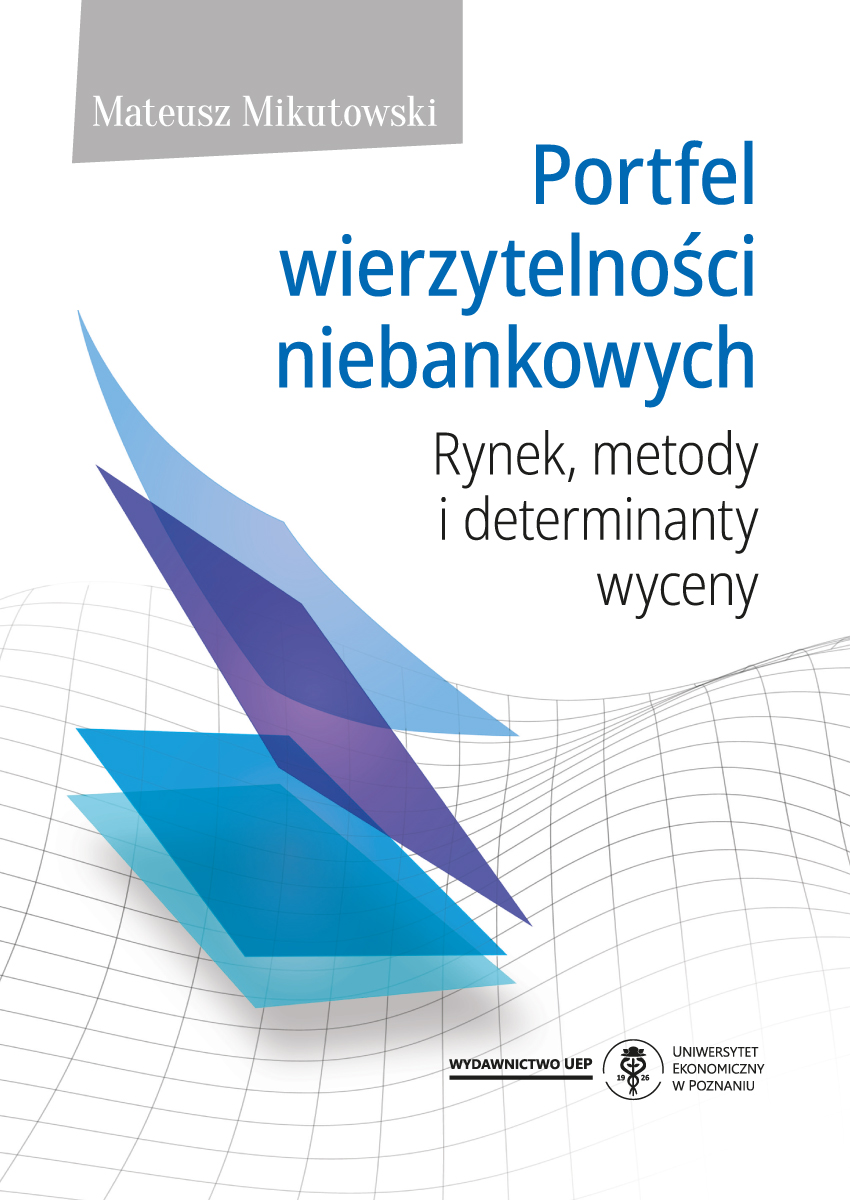 Mateusz Mikutowski

Portfel wierzytelności niebankowych

Rynek, metody i determinanty wyceny

WYDAWNICTWO UEP

19 26

UNIWERSYTET EKONOMICZNY W POZNANIU